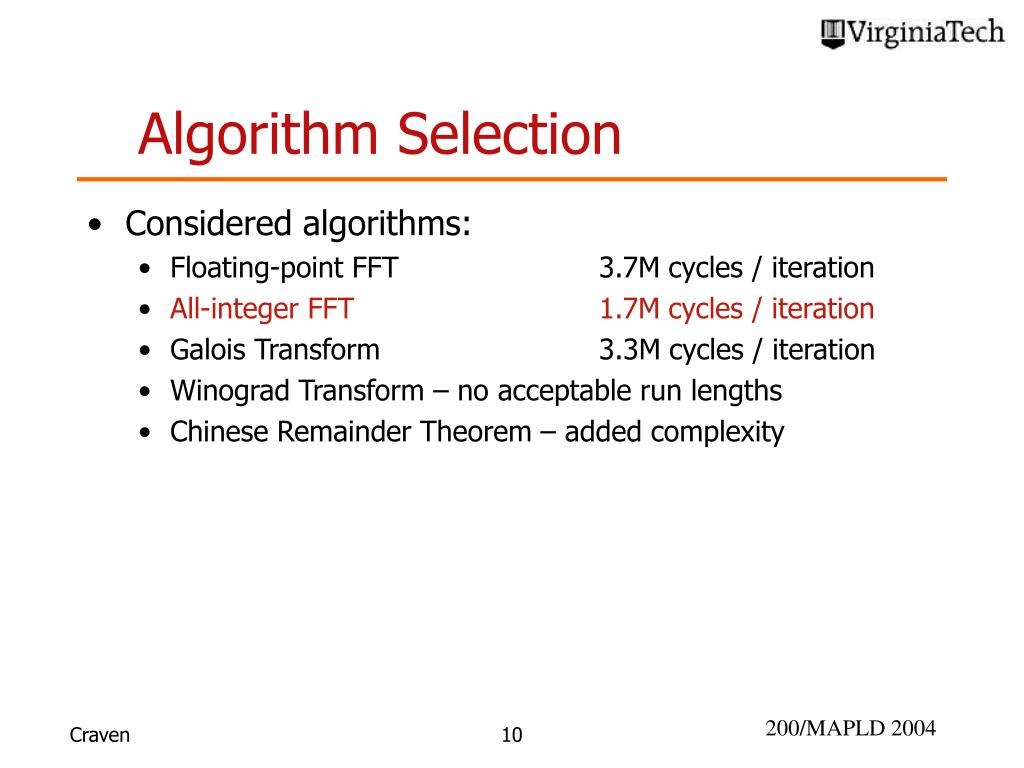 VirginiaTech

Algorithm Selection

• Considered algorithms:
  • Floating-point FFT 3.7M cycles / iteration
  • All-integer FFT 1.7M cycles / iteration
  • Galois Transform 3.3M cycles / iteration
  • Winograd Transform – no acceptable run lengths
  • Chinese Remainder Theorem – added complexity

Craven

10

200/MAPLD 2004